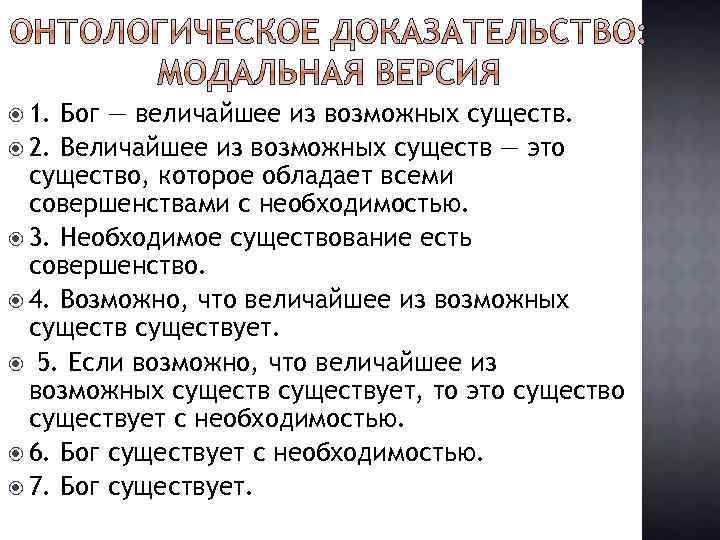 ОНТОЛОГИЧЕСКОЕ ДОКАЗАТЕЛЬСТВО: МОДАЛЬНАЯ ВЕРСИЯ

1. Бог — величайшее из возможных существ.

2. Величайшее из возможных существ — это существо, которое обладает всеми совершенствами с необходимостью.

3. Необходимое существование есть совершенство.

4. Возможно, что величайшее из возможных существ существует.

5. Если возможно, что величайшее из возможных существ существует, то это существо существует с необходимостью.

6. Бог существует с необходимостью.

7. Бог существует.